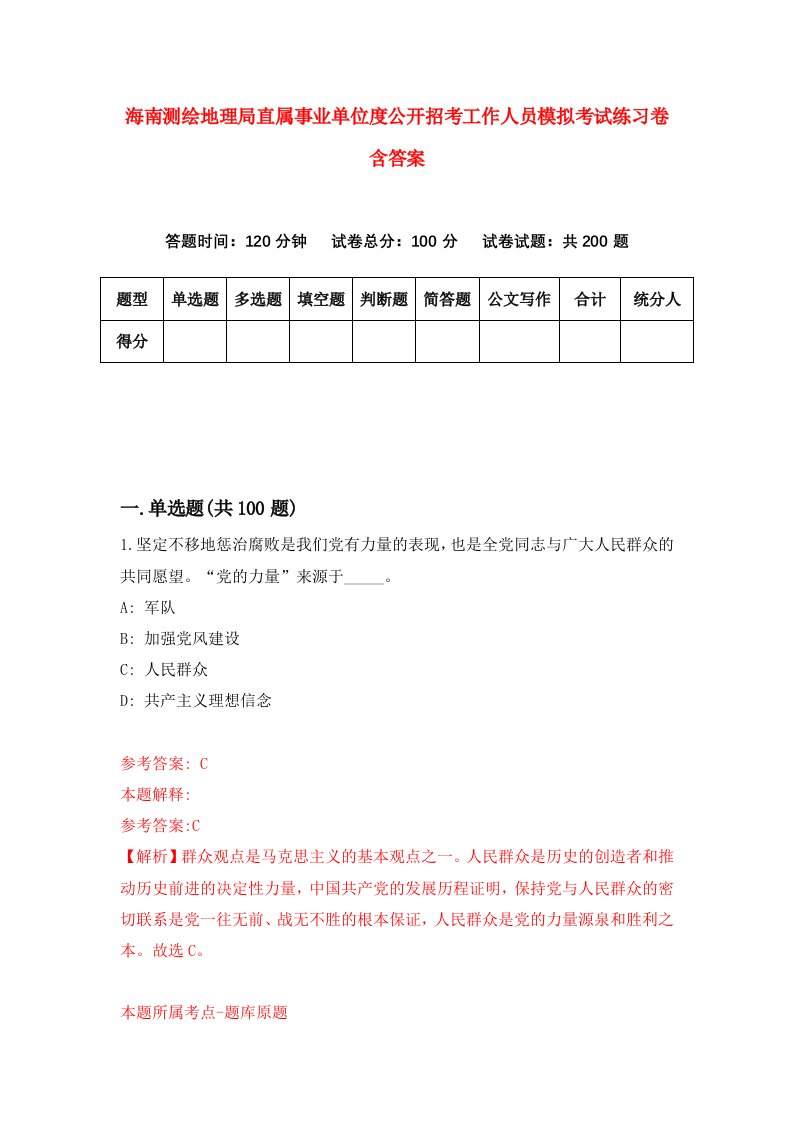 海南测绘地理局直属事业单位度公开招考工作人员模拟考试练习卷含答案

答题时间：120 分钟　试卷总分：100 分　试卷试题：共 200 题

| 题型 | 单选题 | 多选题 | 填空题 | 判断题 | 简答题 | 公文写作 | 合计 | 统分人 |
|---|---|---|---|---|---|---|---|---|
| 得分 | | | | | | | | |

一.单选题(共 100 题)

1.坚定不移地惩治腐败是我们党有力量的表现，也是全党同志与广大人民群众的共同愿望。“党的力量”来源于_____。

A: 军队

B: 加强党风建设

C: 人民群众

D: 共产主义理想信念

参考答案: C

本题解释:

参考答案:C

【解析】群众观点是马克思主义的基本观点之一。人民群众是历史的创造者和推动历史前进的决定性力量，中国共产党的发展历程证明，保持党与人民群众的密切联系是党一往无前、战无不胜的根本保证，人民群众是党的力量源泉和胜利之本。故选 C。

本题所属考点-题库原题